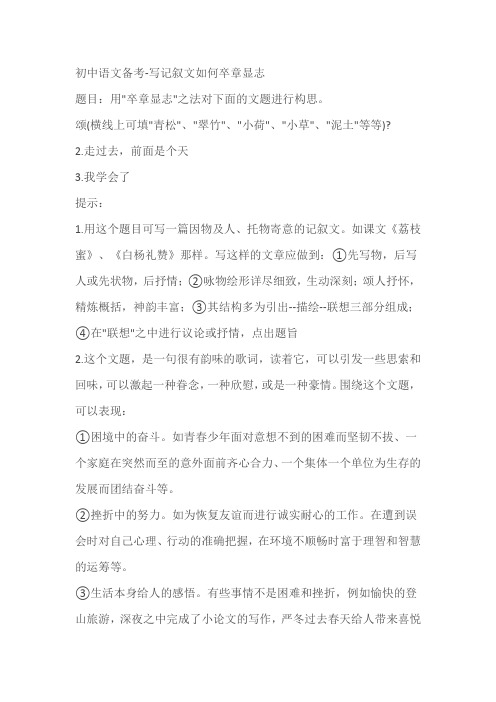 初中语文备考-写记叙文如何卒章显志

题目：用"卒章显志"之法对下面的文题进行构思。

颂(横线上可填"青松"、"翠竹"、"小荷"、"小草"、"泥土"等等)?

2.走过去，前面是个天

3.我学会了

提示：

1.用这个题目可写一篇因物及人、托物寄意的记叙文。如课文《荔枝蜜》、《白杨礼赞》那样。写这样的文章应做到：①先写物，后写人或先状物，后抒情；②咏物绘形详尽细致，生动深刻；颂人抒怀，精炼概括，神韵丰富；③其结构多为引出--描绘--联想三部分组成；④在"联想"之中进行议论或抒情，点出题旨

2.这个文题，是一句很有韵味的歌词，读着它，可以引发一些思索和回味，可以激起一种眷念，一种欣慰，或是一种豪情。围绕这个文题，可以表现：

①困境中的奋斗。如青春少年面对意想不到的困难而坚韧不拔、一个家庭在突然而至的意外面前齐心合力、一个集体一个单位为生存的发展而团结奋斗等。

②挫折中的努力。如为恢复友谊而进行诚实耐心的工作。在遭到误会时对自己心理、行动的准确把握，在环境不顺畅时富于理智和智慧的运筹等。

③生活本身给人的感悟。有些事情不是困难和挫折，例如愉快的登山旅游，深夜之中完成了小论文的写作，严冬过去春天给人带来喜悦